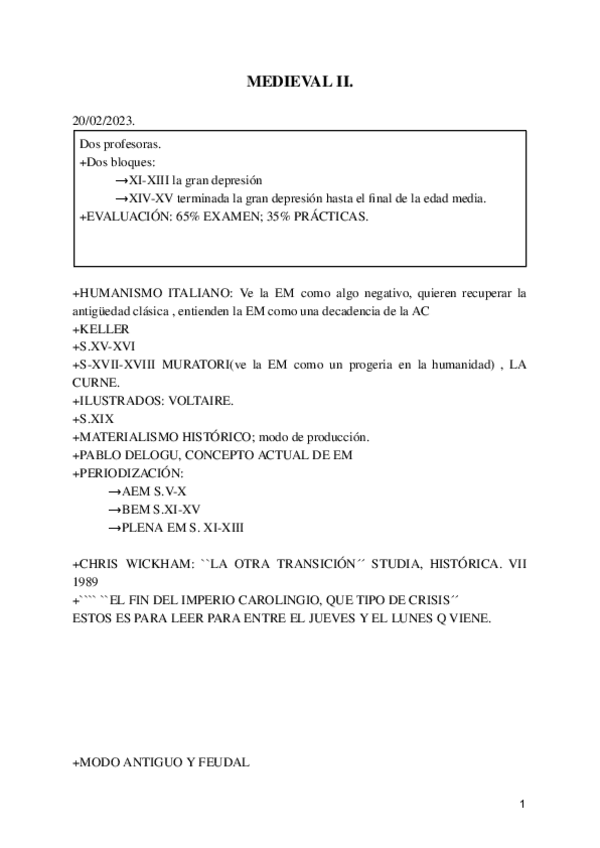 MEDIEVAL II.

20/02/2023.

Dos profesoras.
+Dos bloques:
→XI-XIII la gran depresión
→XIV-XV terminada la gran depresión hasta el final de la edad media.
+EVALUACIÓN: 65% EXAMEN; 35% PRÁCTICAS.

+HUMANISMO ITALIANO: Ve la EM como algo negativo, quieren recuperar la antigüedad clásica , entienden la EM como una decadencia de la AC
+KELLER
+S.XV-XVI
+S-XVII-XVIII MURATORI(ve la EM como un progeria en la humanidad) , LA CURNE.
+ILUSTRADOS: VOLTAIRE.
+S.XIX
+MATERIALISMO HISTÓRICO; modo de producción.
+PABLO DELOGU, CONCEPTO ACTUAL DE EM
+PERIODIZACIÓN:
→AEM S.V-X
→BEM S.XI-XV
→PLENA EM S. XI-XIII

+CHRIS WICKHAM: ``LA OTRA TRANSICIÓN´´ STUDIA, HISTÓRICA. VII 1989
+```` ``EL FIN DEL IMPERIO CAROLINGIO, QUE TIPO DE CRISIS´´
ESTOS ES PARA LEER PARA ENTRE EL JUEVES Y EL LUNES Q VIENE.

+MODO ANTIGUO Y FEUDAL

1